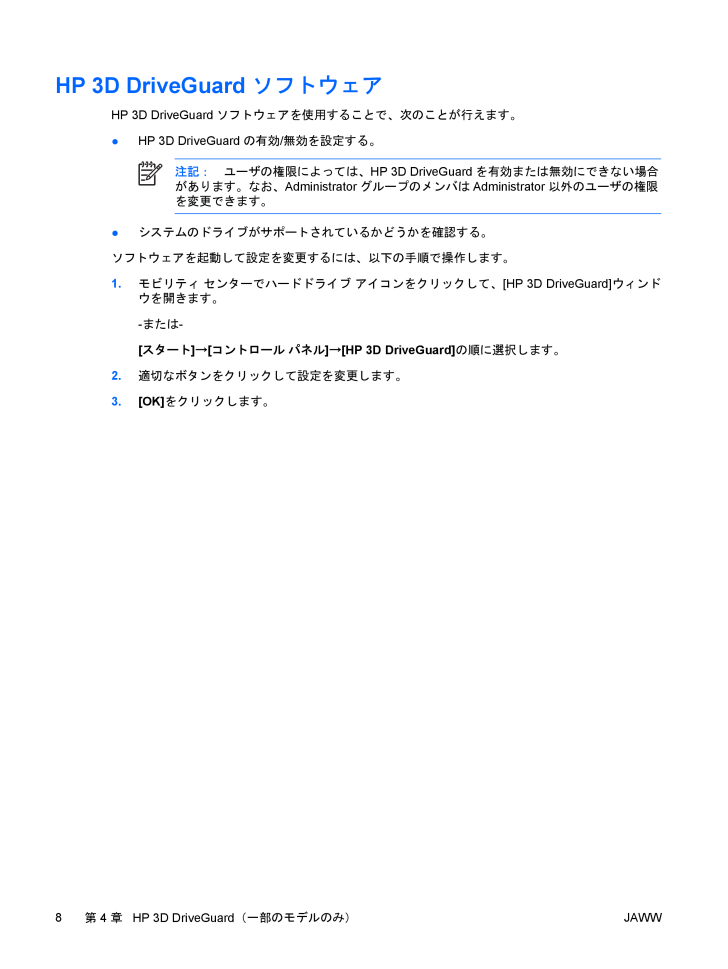 HP 3D DriveGuard ソフトウェア

HP 3D DriveGuard ソフトウェアを使用することで、次のことが行えます。

● HP 3D DriveGuard の有効/無効を設定する。

注記： ユーザの権限によっては、HP 3D DriveGuard を有効または無効にできない場合があります。なお、Administrator グループのメンバは Administrator 以外のユーザの権限を変更できます。

● システムのドライブがサポートされているかどうかを確認する。

ソフトウェアを起動して設定を変更するには、以下の手順で操作します。

1. モビリティ センターでハードドライブ アイコンをクリックして、[HP 3D DriveGuard]ウィンドウを開きます。

-または-

[スタート]→[コントロール パネル]→[HP 3D DriveGuard]の順に選択します。

2. 適切なボタンをクリックして設定を変更します。

3. [OK]をクリックします。

8 第 4 章 HP 3D DriveGuard（一部のモデルのみ） JAWW